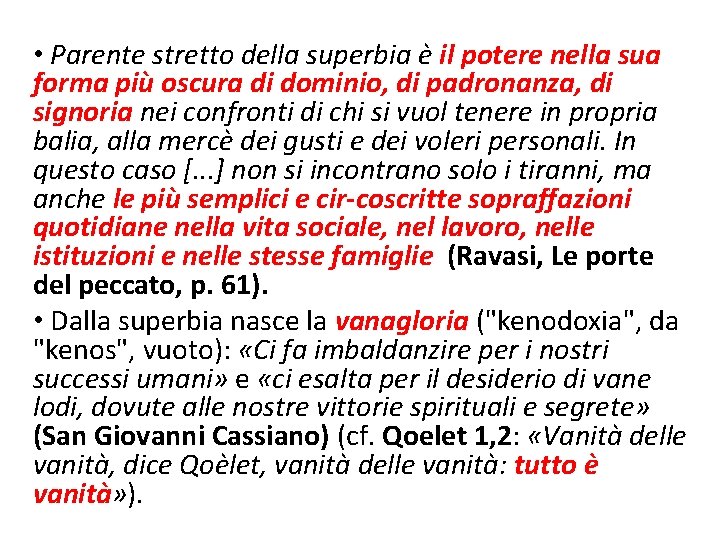 • Parente stretto della superbia è il potere nella sua forma più oscura di dominio, di padronanza, di signoria nei confronti di chi si vuol tenere in propria balia, alla mercè dei gusti e dei voleri personali. In questo caso [...] non si incontrano solo i tiranni, ma anche le più semplici e cir-coscritte sopraffazioni quotidiane nella vita sociale, nel lavoro, nelle istituzioni e nelle stesse famiglie (Ravasi, Le porte del peccato, p. 61).

• Dalla superbia nasce la vanagloria ("kenodoxia", da "kenos", vuoto): «Ci fa imbaldanzire per i nostri successi umani» e «ci esalta per il desiderio di vane lodi, dovute alle nostre vittorie spirituali e segrete» (San Giovanni Cassiano) (cf. Qoelet 1,2: «Vanità delle vanità, dice Qoèlet, vanità delle vanità: tutto è vanità»).